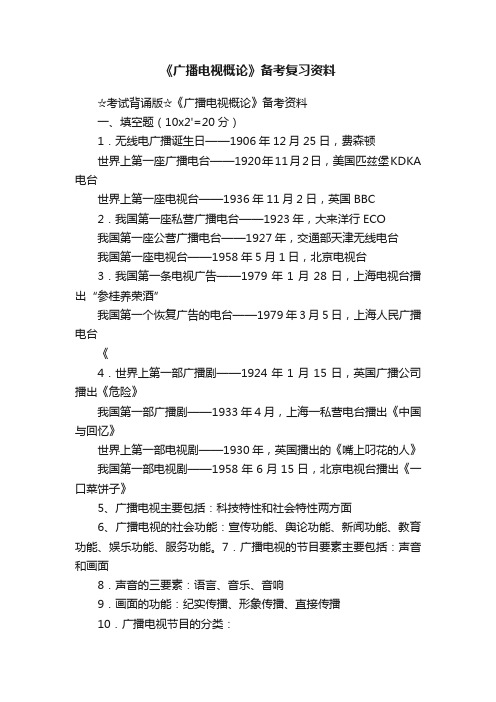 《广播电视概论》备考复习资料

☆考试背诵版☆《广播电视概论》备考资料

一、填空题（10x2'=20分）

1．无线电广播诞生日——1906年12月25日，费森顿

世界上第一座广播电台——1920年11月2日，美国匹兹堡KDKA电台

世界上第一座电视台——1936年11月2日，英国BBC

2．我国第一座私营广播电台——1923年，大来洋行ECO

我国第一座公营广播电台——1927年，交通部天津无线电台

我国第一座电视台——1958年5月1日，北京电视台

3．我国第一条电视广告——1979年1月28日，上海电视台播出“参桂养荣酒”

我国第一个恢复广告的电台——1979年3月5日，上海人民广播电台

《

4．世界上第一部广播剧——1924年1月15日，英国广播公司播出《危险》

我国第一部广播剧——1933年4月，上海一私营电台播出《中国与回忆》

世界上第一部电视剧——1930年，英国播出的《嘴上叼花的人》

我国第一部电视剧——1958年6月15日，北京电视台播出《一口菜饼子》

5、广播电视主要包括：科技特性和社会特性两方面

6、广播电视的社会功能：宣传功能、舆论功能、新闻功能、教育功能、娱乐功能、服务功能。7．广播电视的节目要素主要包括：声音和画面

8．声音的三要素：语言、音乐、音响

9．画面的功能：纪实传播、形象传播、直接传播

10．广播电视节目的分类：